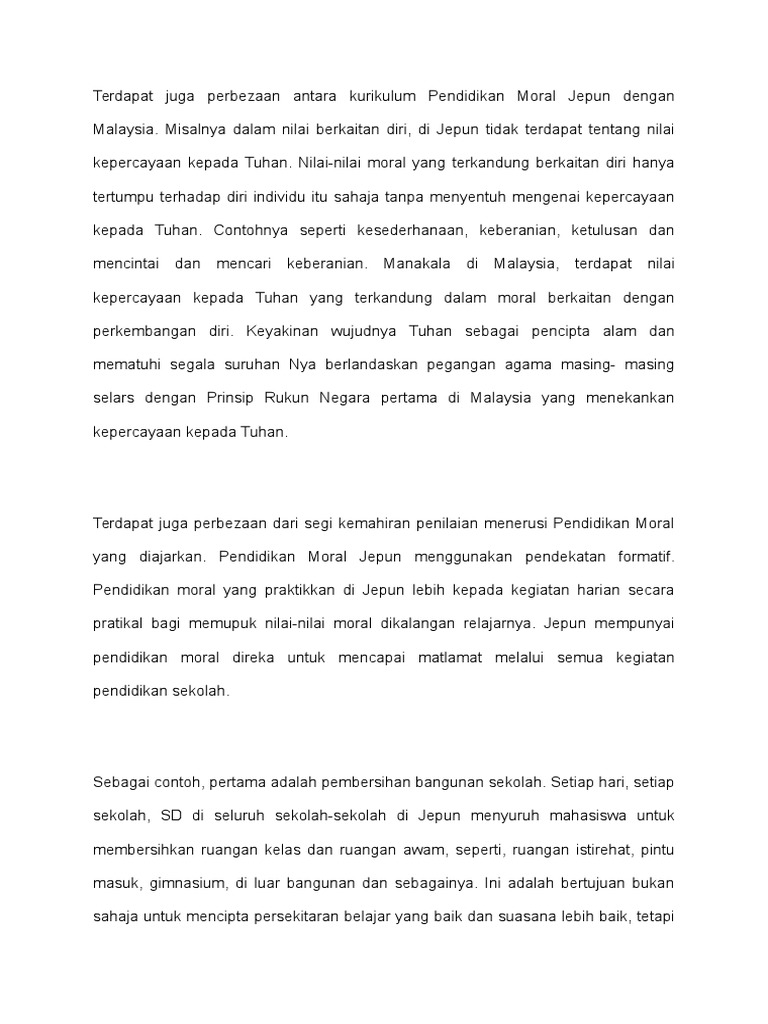 Terdapat juga perbezaan antara kurikulum Pendidikan Moral Jepun dengan Malaysia. Misalnya dalam nilai berkaitan diri, di Jepun tidak terdapat tentang nilai kepercayaan kepada Tuhan. Nilai-nilai moral yang terkandung berkaitan diri hanya tertumpu terhadap diri individu itu sahaja tanpa menyentuh mengenai kepercayaan kepada Tuhan. Contohnya seperti kesederhanaan, keberanian, ketulusan dan mencintai dan mencari keberanian. Manakala di Malaysia, terdapat nilai kepercayaan kepada Tuhan yang terkandung dalam moral berkaitan dengan perkembangan diri. Keyakinan wujudnya Tuhan sebagai pencipta alam dan mematuhi segala suruhan Nya berlandaskan pegangan agama masing- masing selars dengan Prinsip Rukun Negara pertama di Malaysia yang menekankan kepercayaan kepada Tuhan.

Terdapat juga perbezaan dari segi kemahiran penilaian menerusi Pendidikan Moral yang diajarkan. Pendidikan Moral Jepun menggunakan pendekatan formatif. Pendidikan moral yang praktikkan di Jepun lebih kepada kegiatan harian secara pratikal bagi memupuk nilai-nilai moral dikalangan relajarnya. Jepun mempunyai pendidikan moral direka untuk mencapai matlamat melalui semua kegiatan pendidikan sekolah.

Sebagai contoh, pertama adalah pembersihan bangunan sekolah. Setiap hari, setiap sekolah, SD di seluruh sekolah-sekolah di Jepun menyuruh mahasiswa untuk membersihkan ruangan kelas dan ruangan awam, seperti, ruangan istirehat, pintu masuk, gimnasium, di luar bangunan dan sebagainya. Ini adalah bertujuan bukan sahaja untuk mencipta persekitaran belajar yang baik dan suasana lebih baik, tetapi